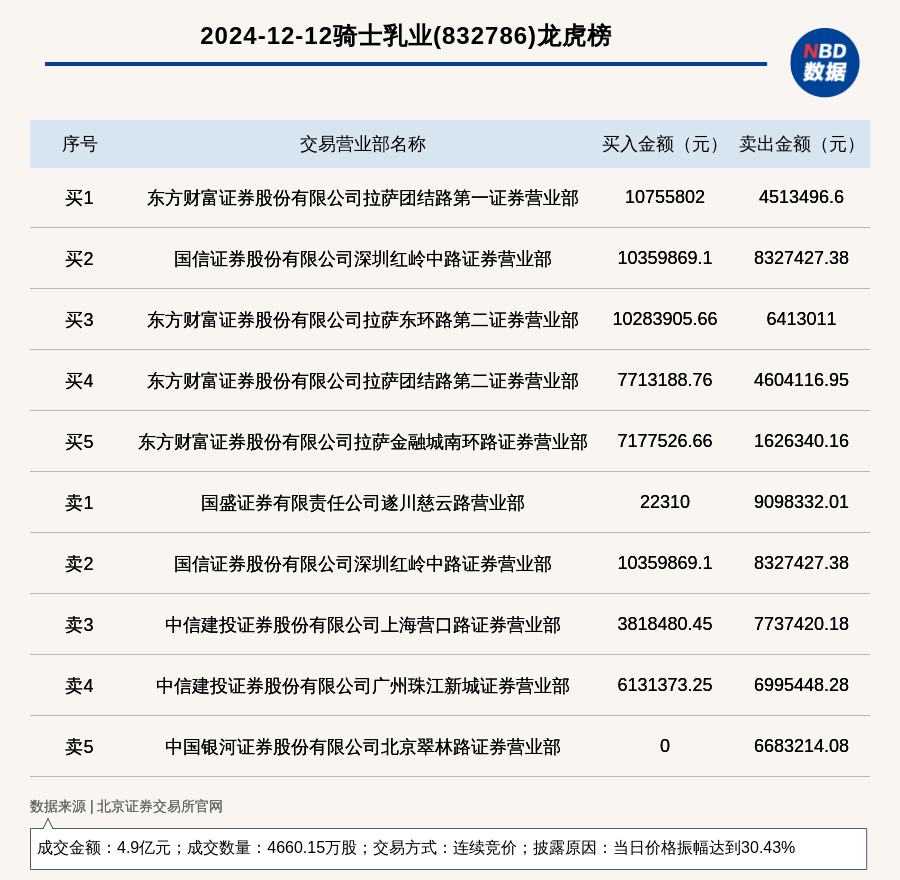 2024-12-12骑士乳业(832786)龙虎榜

NBD
数据

| 序号 | 交易营业部名称 | 买入金额（元） | 卖出金额（元） |
|---|---|---|---|
| 买1 | 东方财富证券股份有限公司拉萨团结路第一证券营业部 | 10755802 | 4513496.6 |
| 买2 | 国信证券股份有限公司深圳红岭中路证券营业部 | 10359869.1 | 8327427.38 |
| 买3 | 东方财富证券股份有限公司拉萨东环路第二证券营业部 | 10283905.66 | 6413011 |
| 买4 | 东方财富证券股份有限公司拉萨团结路第二证券营业部 | 7713188.76 | 4604116.95 |
| 买5 | 东方财富证券股份有限公司拉萨金融城南环路证券营业部 | 7177526.66 | 1626340.16 |
| 卖1 | 国盛证券有限责任公司遂川慈云路营业部 | 22310 | 9098332.01 |
| 卖2 | 国信证券股份有限公司深圳红岭中路证券营业部 | 10359869.1 | 8327427.38 |
| 卖3 | 中信建投证券股份有限公司上海营口路证券营业部 | 3818480.45 | 7737420.18 |
| 卖4 | 中信建投证券股份有限公司广州珠江新城证券营业部 | 6131373.25 | 6995448.28 |
| 卖5 | 中国银河证券股份有限公司北京翠林路证券营业部 | 0 | 6683214.08 |

数据来源 | 北京证券交易所官网

成交金额：4.9亿元；成交数量：4660.15万股；交易方式：连续竞价；披露原因：当日价格振幅达到30.43%